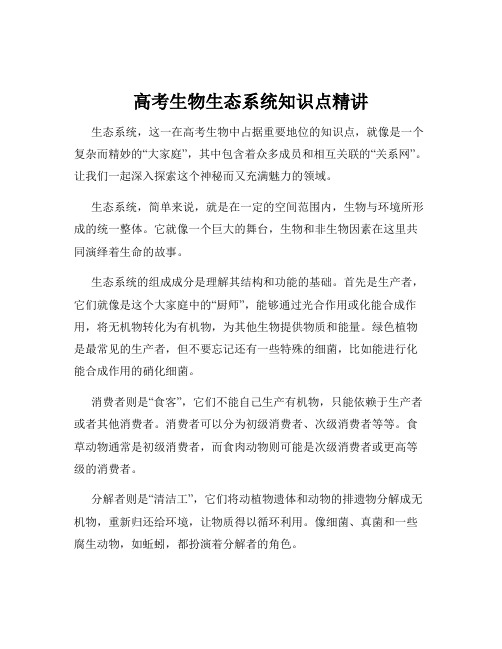 高考生物生态系统知识点精讲

生态系统，这一在高考生物中占据重要地位的知识点，就像是一个复杂而精妙的“大家庭”，其中包含着众多成员和相互关联的“关系网”。让我们一起深入探索这个神秘而又充满魅力的领域。

生态系统，简单来说，就是在一定的空间范围内，生物与环境所形成的统一整体。它就像一个巨大的舞台，生物和非生物因素在这里共同演绎着生命的故事。

生态系统的组成成分是理解其结构和功能的基础。首先是生产者，它们就像是这个大家庭中的“厨师”，能够通过光合作用或化能合成作用，将无机物转化为有机物，为其他生物提供物质和能量。绿色植物是最常见的生产者，但不要忘记还有一些特殊的细菌，比如能进行化能合成作用的硝化细菌。

消费者则是“食客”，它们不能自己生产有机物，只能依赖于生产者或者其他消费者。消费者可以分为初级消费者、次级消费者等等。食草动物通常是初级消费者，而食肉动物则可能是次级消费者或更高等级的消费者。

分解者则是“清洁工”，它们将动植物遗体和动物的排遗物分解成无机物，重新归还给环境，让物质得以循环利用。像细菌、真菌和一些腐生动物，如蚯蚓，都扮演着分解者的角色。